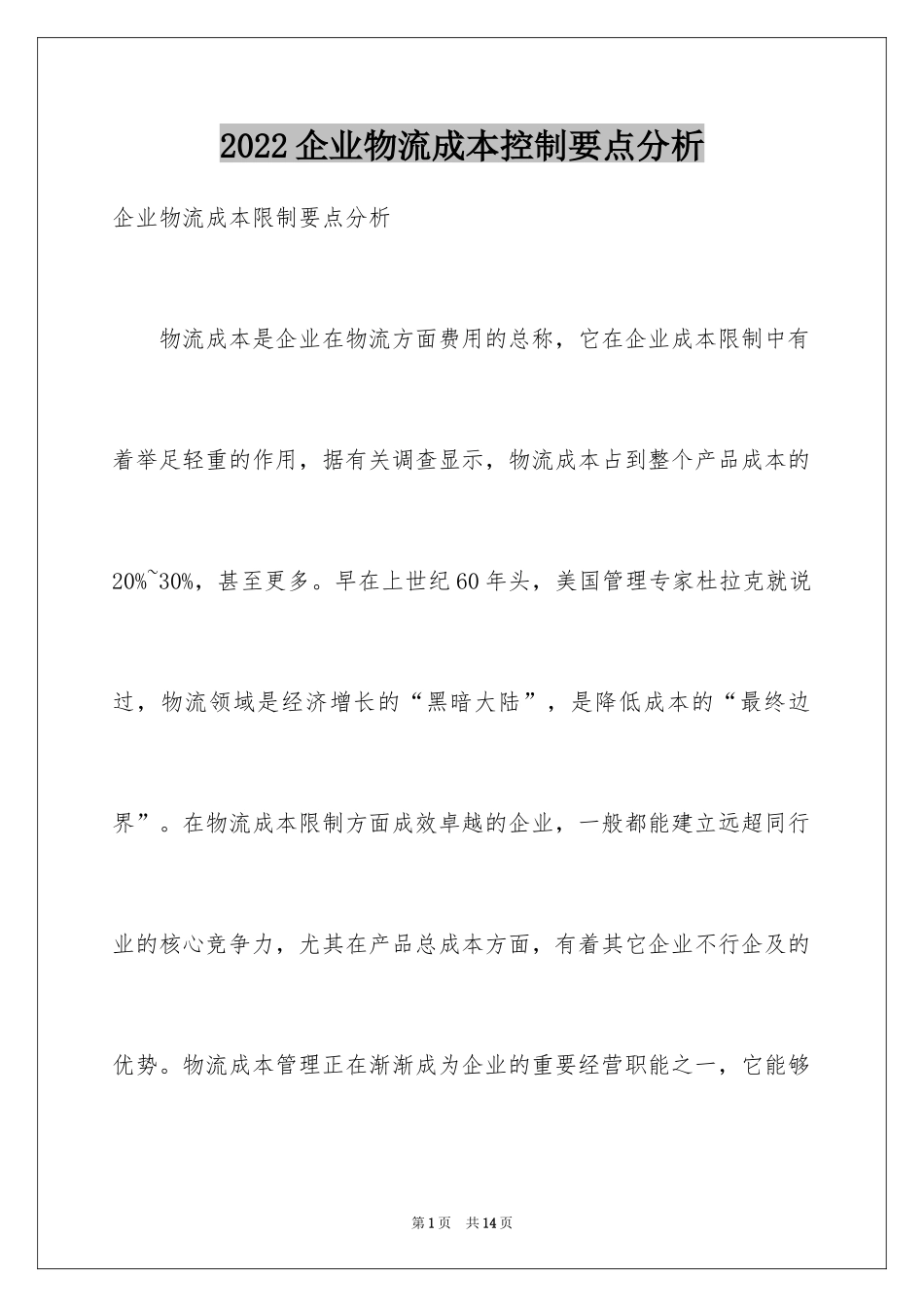 2022企业物流成本控制要点分析

企业物流成本限制要点分析

物流成本是企业在物流方面费用的总称，它在企业成本限制中有着举足轻重的作用，据有关调查显示，物流成本占到整个产品成本的20%~30%，甚至更多。早在上世纪60年头，美国管理专家杜拉克就说过，物流领域是经济增长的“黑暗大陆”，是降低成本的“最终边界”。在物流成本限制方面成效卓越的企业，一般都能建立远超同行业的核心竞争力，尤其在产品总成本方面，有着其它企业不行企及的优势。物流成本管理正在渐渐成为企业的重要经营职能之一，它能够

第1页　共14页